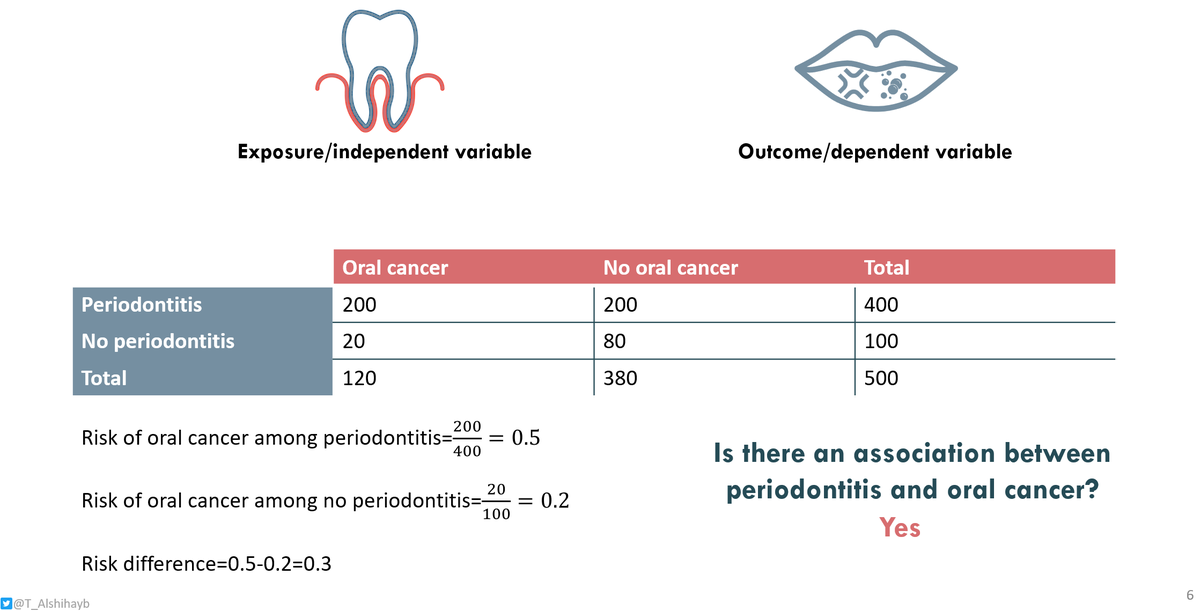 Exposure/independent variable

Outcome/dependent variable

| | Oral cancer | No oral cancer | Total |
|---|---|---|---|
| Periodontitis | 200 | 200 | 400 |
| No periodontitis | 20 | 80 | 100 |
| Total | 120 | 380 | 500 |

Risk of oral cancer among periodontitis=$\frac{200}{400} = 0.5$

Risk of oral cancer among no periodontitis=$\frac{20}{100} = 0.2$

Risk difference=0.5-0.2=0.3

Is there an association between periodontitis and oral cancer?

Yes

@T_Alshihayb

6